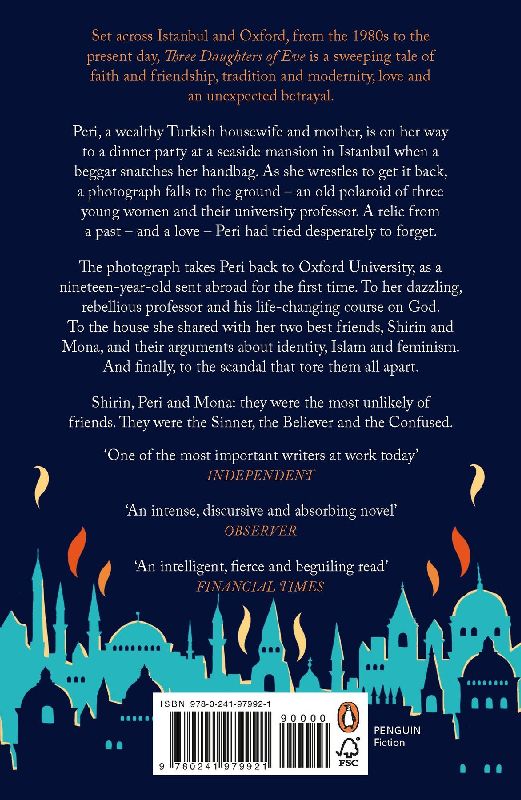 Set across Istanbul and Oxford, from the 1980s to the present day, Three Daughters of Eve is a sweeping tale of faith and friendship, tradition and modernity, love and an unexpected betrayal.

Peri, a wealthy Turkish housewife and mother, is on her way to a dinner party at a seaside mansion in Istanbul when a beggar snatches her handbag. As she wrestles to get it back, a photograph falls to the ground – an old polaroid of three young women and their university professor. A relic from a past – and a love – Peri had tried desperately to forget.

The photograph takes Peri back to Oxford University, as a nineteen-year-old sent abroad for the first time. To her dazzling, rebellious professor and his life-changing course on God. To the house she shared with her two best friends, Shirin and Mona, and their arguments about identity, Islam and feminism. And finally, to the scandal that tore them all apart.

Shirin, Peri and Mona: they were the most unlikely of friends. They were the Sinner, the Believer and the Confused.

'One of the most important writers at work today'
INDEPENDENT

'An intense, discursive and absorbing novel'
OBSERVER

'An intelligent, fierce and beguiling read'
FINANCIAL TIMES

ISBN 978-0-241-97992-1

90000

9 780241 979921

FSC

PENGUIN
Fiction